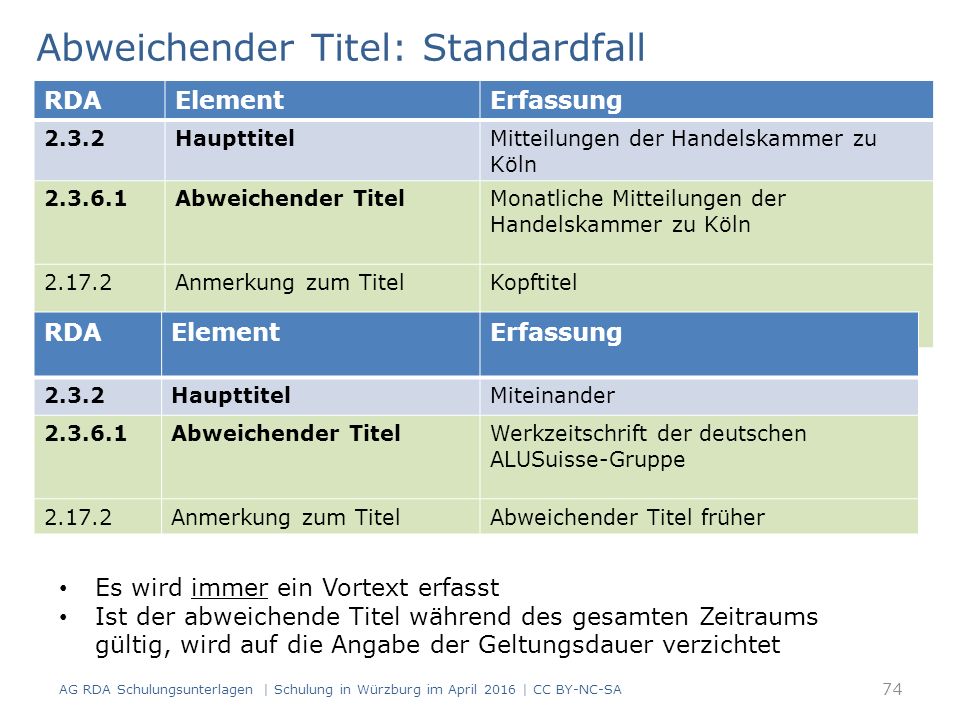 Abweichender Titel: Standardfall

| RDA | Element | Erfassung |
|---|---|---|
| 2.3.2 | Haupttitel | Mitteilungen der Handelskammer zu Köln |
| 2.3.6.1 | Abweichender Titel | Monatliche Mitteilungen der Handelskammer zu Köln |
| 2.17.2 | Anmerkung zum Titel | Kopftitel |

| RDA | Element | Erfassung |
|---|---|---|
| 2.3.2 | Haupttitel | Miteinander |
| 2.3.6.1 | Abweichender Titel | Werkzeitschrift der deutschen ALUSuisse-Gruppe |
| 2.17.2 | Anmerkung zum Titel | Abweichender Titel früher |

• Es wird immer ein Vortext erfasst
• Ist der abweichende Titel während des gesamten Zeitraums gültig, wird auf die Angabe der Geltungsdauer verzichtet

AG RDA Schulungsunterlagen | Schulung in Würzburg im April 2016 | CC BY-NC-SA 74